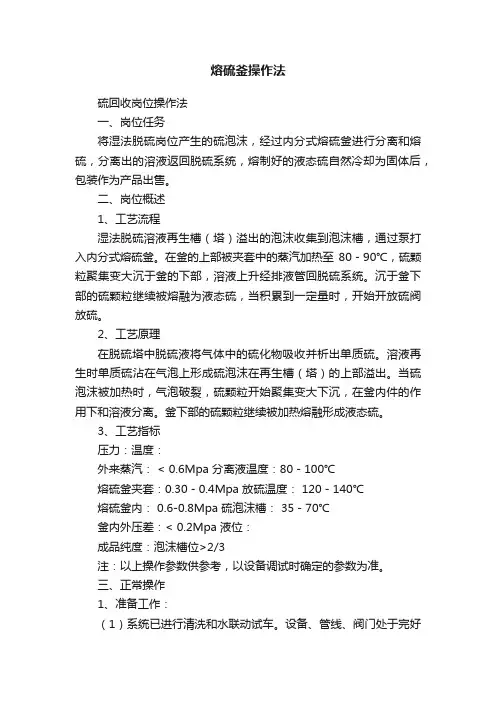 熔硫釜操作法

硫回收岗位操作法

一、岗位任务

将湿法脱硫岗位产生的硫泡沫，经过内分式熔硫釜进行分离和熔硫，分离出的溶液返回脱硫系统，熔制好的液态硫自然冷却为固体后，包装作为产品出售。

二、岗位概述

1、工艺流程

湿法脱硫溶液再生槽（塔）溢出的泡沫收集到泡沫槽，通过泵打入内分式熔硫釜。在釜的上部被夹套中的蒸汽加热至 80 - 90℃，硫颗粒聚集变大沉于釜的下部，溶液上升经排液管回脱硫系统。沉于釜下部的硫颗粒继续被熔融为液态硫，当积累到一定量时，开始开放硫阀放硫。

2、工艺原理

在脱硫塔中脱硫液将气体中的硫化物吸收并析出单质硫。溶液再生时单质硫沾在气泡上形成硫泡沫在再生槽（塔）的上部溢出。当硫泡沫被加热时，气泡破裂，硫颗粒开始聚集变大下沉，在釜内件的作用下和溶液分离。釜下部的硫颗粒继续被加热熔融形成液态硫。

3、工艺指标

压力：温度：

外来蒸汽： < 0.6Mpa 分离液温度：80 - 100℃

熔硫釜夹套：0.30 - 0.4Mpa 放硫温度： 120 - 140℃

熔硫釜内： 0.6-0.8Mpa 硫泡沫槽： 35 - 70℃

釜内外压差：< 0.2Mpa 液位：

成品纯度：泡沫槽位>2/3

注：以上操作参数供参考，以设备调试时确定的参数为准。

三、正常操作

1、准备工作：

（1）系统已进行清洗和水联动试车。设备、管线、阀门处于完好